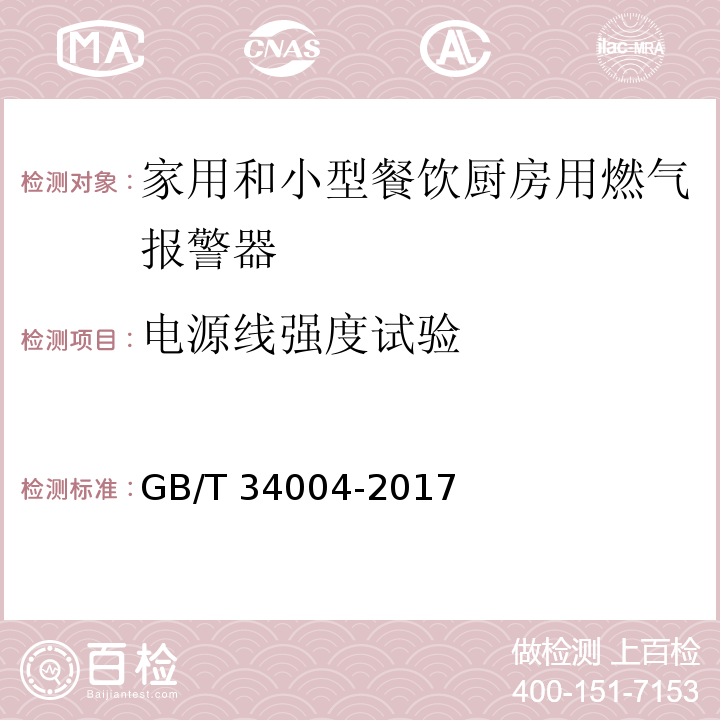 MA CNAS AC ilac-MRA

检测对象：家用和小型餐饮厨房用燃气报警器

检测项目：电源线强度试验

检测标准：GB/T 34004-2017

百检
Baijiantest.com

做检测 上百检
400-151-7153